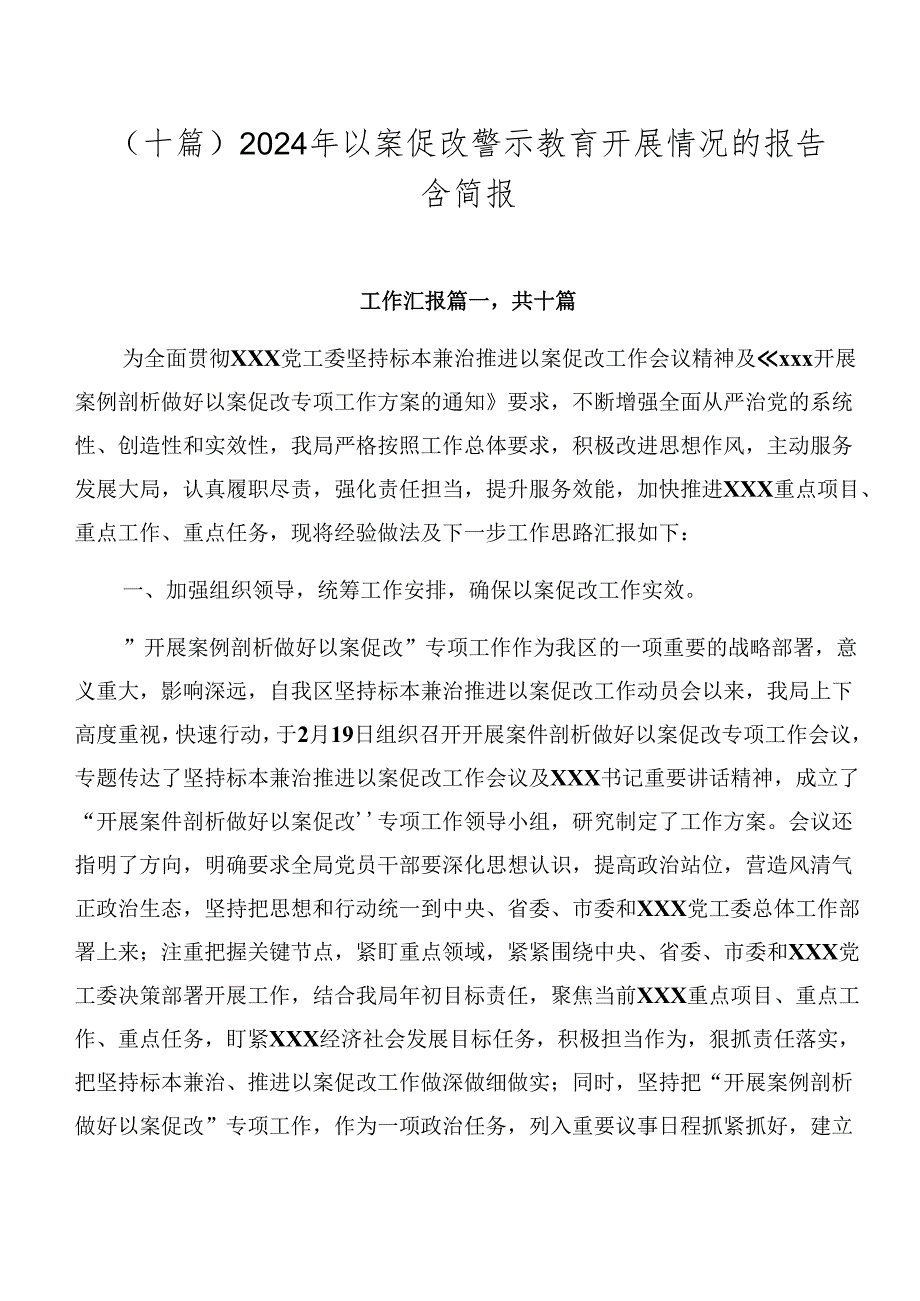 （十篇）2024年以案促改警示教育开展情况的报告含简报

工作汇报篇一，共十篇

为全面贯彻XXX党工委坚持标本兼治推进以案促改工作会议精神及≪xxx开展案例剖析做好以案促改专项工作方案的通知》要求，不断增强全面从严治党的系统性、创造性和实效性，我局严格按照工作总体要求，积极改进思想作风，主动服务发展大局，认真履职尽责，强化责任担当，提升服务效能，加快推进XXX重点项目、重点工作、重点任务，现将经验做法及下一步工作思路汇报如下：

一、加强组织领导，统筹工作安排，确保以案促改工作实效。

”开展案例剖析做好以案促改”专项工作作为我区的一项重要的战略部署，意义重大，影响深远，自我区坚持标本兼治推进以案促改工作动员会以来，我局上下高度重视，快速行动，于2月19日组织召开开展案件剖析做好以案促改专项工作会议，专题传达了坚持标本兼治推进以案促改工作会议及XXX书记重要讲话精神，成立了“开展案件剖析做好以案促改’’专项工作领导小组，研究制定了工作方案。会议还指明了方向，明确要求全局党员干部要深化思想认识，提高政治站位，营造风清气正政治生态，坚持把思想和行动统一到中央、省委、市委和XXX党工委总体工作部署上来；注重把握关键节点，紧盯重点领域，紧紧围绕中央、省委、市委和XXX党工委决策部署开展工作，结合我局年初目标责任，聚焦当前XXX重点项目、重点工作、重点任务，盯紧XXX经济社会发展目标任务，积极担当作为，狠抓责任落实，把坚持标本兼治、推进以案促改工作做深做细做实；同时，坚持把“开展案例剖析做好以案促改”专项工作，作为一项政治任务，列入重要议事日程抓紧抓好，建立